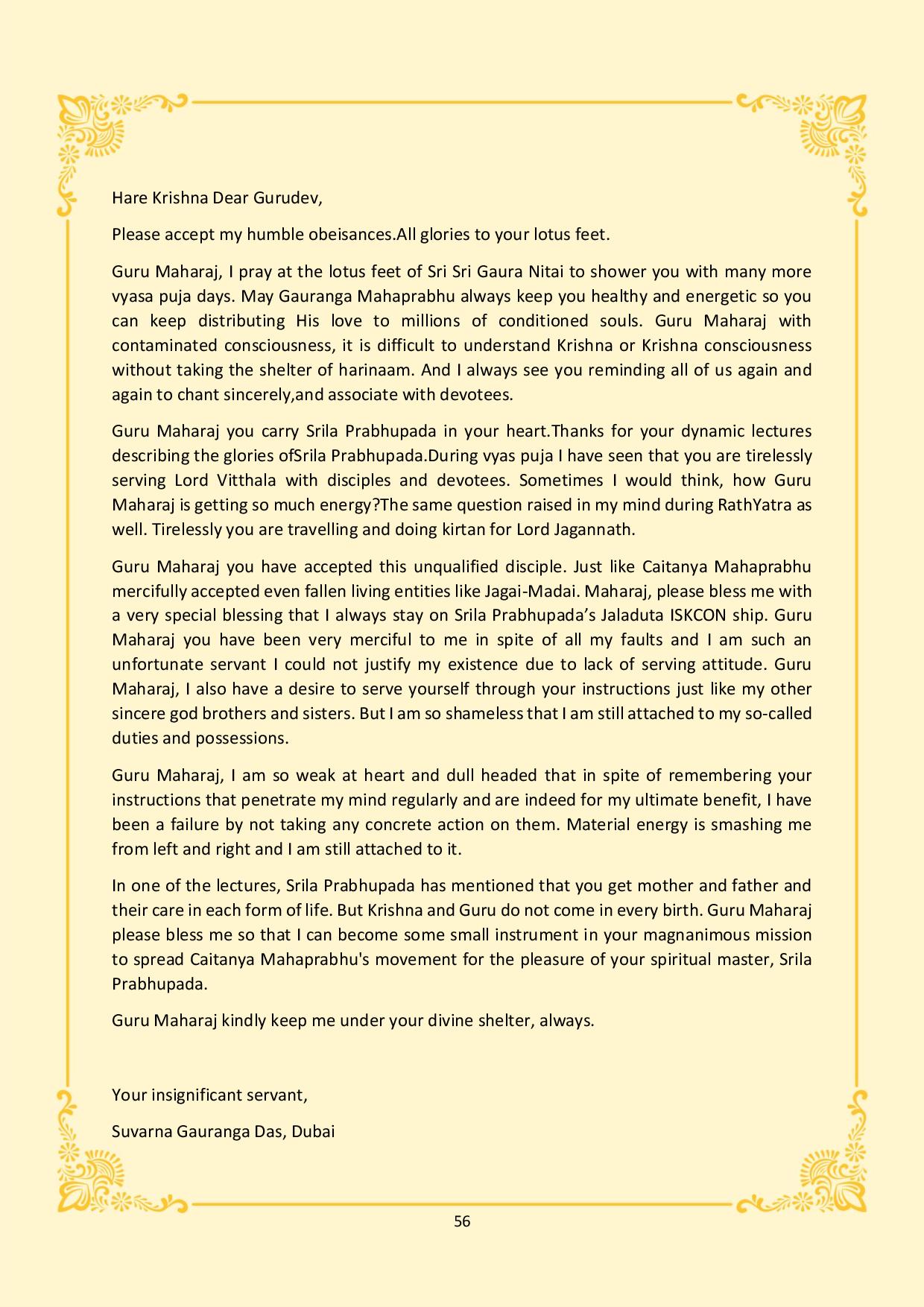 Hare Krishna Dear Gurudev,

Please accept my humble obeisances.All glories to your lotus feet.

Guru Maharaj, I pray at the lotus feet of Sri Sri Gaura Nitai to shower you with many more vyasa puja days. May Gauranga Mahaprabhu always keep you healthy and energetic so you can keep distributing His love to millions of conditioned souls. Guru Maharaj with contaminated consciousness, it is difficult to understand Krishna or Krishna consciousness without taking the shelter of harinaam. And I always see you reminding all of us again and again to chant sincerely,and associate with devotees.

Guru Maharaj you carry Srila Prabhupada in your heart.Thanks for your dynamic lectures describing the glories ofSrila Prabhupada.During vyas puja I have seen that you are tirelessly serving Lord Vitthala with disciples and devotees. Sometimes I would think, how Guru Maharaj is getting so much energy?The same question raised in my mind during RathYatra as well. Tirelessly you are travelling and doing kirtan for Lord Jagannath.

Guru Maharaj you have accepted this unqualified disciple. Just like Caitanya Mahaprabhu mercifully accepted even fallen living entities like Jagai-Madai. Maharaj, please bless me with a very special blessing that I always stay on Srila Prabhupada's Jaladuta ISKCON ship. Guru Maharaj you have been very merciful to me in spite of all my faults and I am such an unfortunate servant I could not justify my existence due to lack of serving attitude. Guru Maharaj, I also have a desire to serve yourself through your instructions just like my other sincere god brothers and sisters. But I am so shameless that I am still attached to my so-called duties and possessions.

Guru Maharaj, I am so weak at heart and dull headed that in spite of remembering your instructions that penetrate my mind regularly and are indeed for my ultimate benefit, I have been a failure by not taking any concrete action on them. Material energy is smashing me from left and right and I am still attached to it.

In one of the lectures, Srila Prabhupada has mentioned that you get mother and father and their care in each form of life. But Krishna and Guru do not come in every birth. Guru Maharaj please bless me so that I can become some small instrument in your magnanimous mission to spread Caitanya Mahaprabhu's movement for the pleasure of your spiritual master, Srila Prabhupada.

Guru Maharaj kindly keep me under your divine shelter, always.

Your insignificant servant,

Suvarna Gauranga Das, Dubai

56